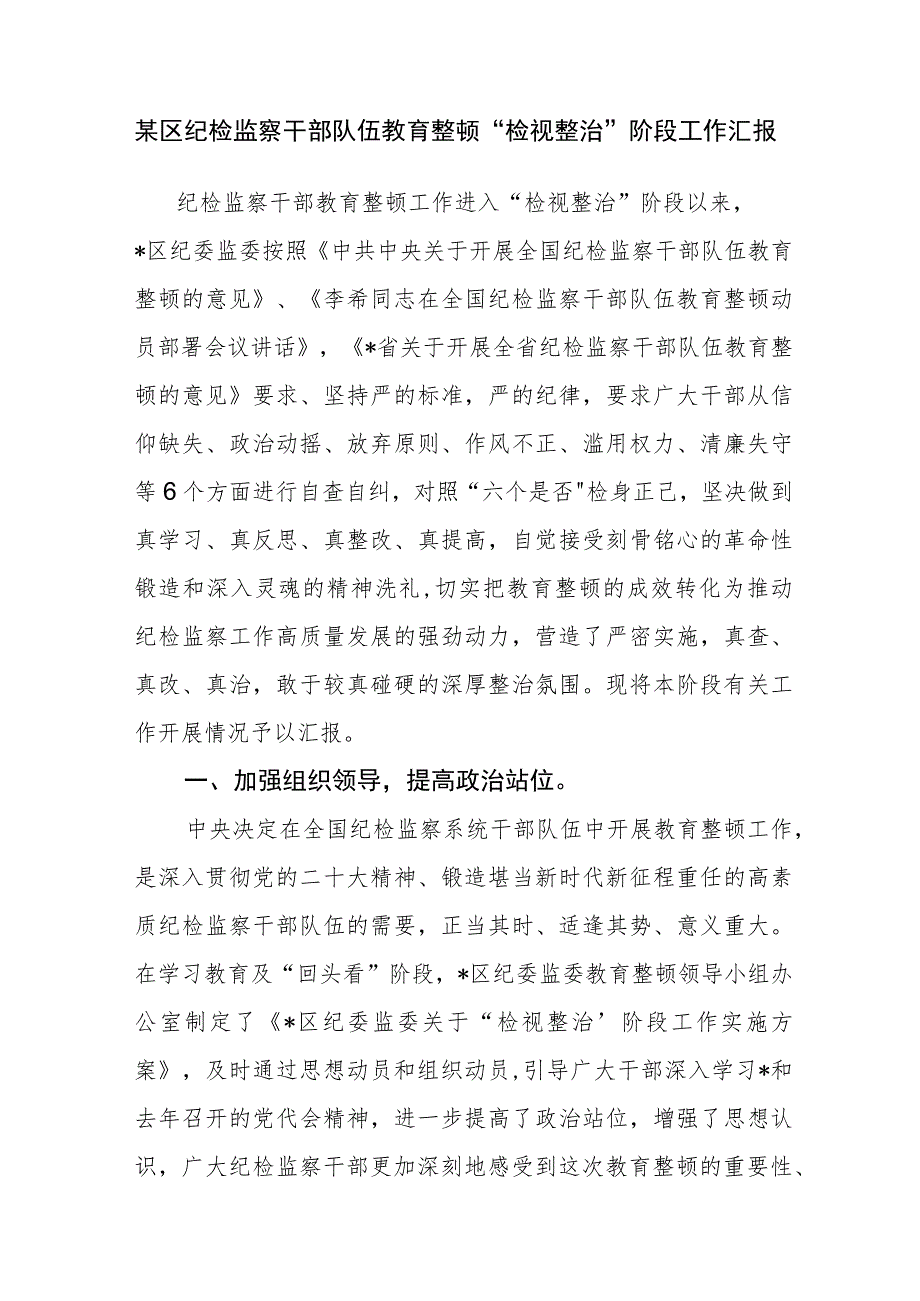 某区纪检监察干部队伍教育整顿“检视整治”阶段工作汇报

纪检监察干部教育整顿工作进入“检视整治”阶段以来，*区纪委监委按照《中共中央关于开展全国纪检监察干部队伍教育整顿的意见》、《李希同志在全国纪检监察干部队伍教育整顿动员部署会议讲话》，《*省关于开展全省纪检监察干部队伍教育整顿的意见》要求、坚持严的标准，严的纪律，要求广大干部从信仰缺失、政治动摇、放弃原则、作风不正、滥用权力、清廉失守等6个方面进行自查自纠，对照“六个是否"检身正己，坚决做到真学习、真反思、真整改、真提高，自觉接受刻骨铭心的革命性锻造和深入灵魂的精神洗礼,切实把教育整顿的成效转化为推动纪检监察工作高质量发展的强劲动力，营造了严密实施，真查、真改、真治，敢于较真碰硬的深厚整治氛围。现将本阶段有关工作开展情况予以汇报。

一、加强组织领导，提高政治站位。

中央决定在全国纪检监察系统干部队伍中开展教育整顿工作，是深入贯彻党的二十大精神、锻造堪当新时代新征程重任的高素质纪检监察干部队伍的需要，正当其时、适逢其势、意义重大。在学习教育及“回头看”阶段，*区纪委监委教育整顿领导小组办公室制定了《*区纪委监委关于“检视整治’阶段工作实施方案》，及时通过思想动员和组织动员,引导广大干部深入学习*和去年召开的党代会精神，进一步提高了政治站位，增强了思想认识，广大纪检监察干部更加深刻地感受到这次教育整顿的重要性、